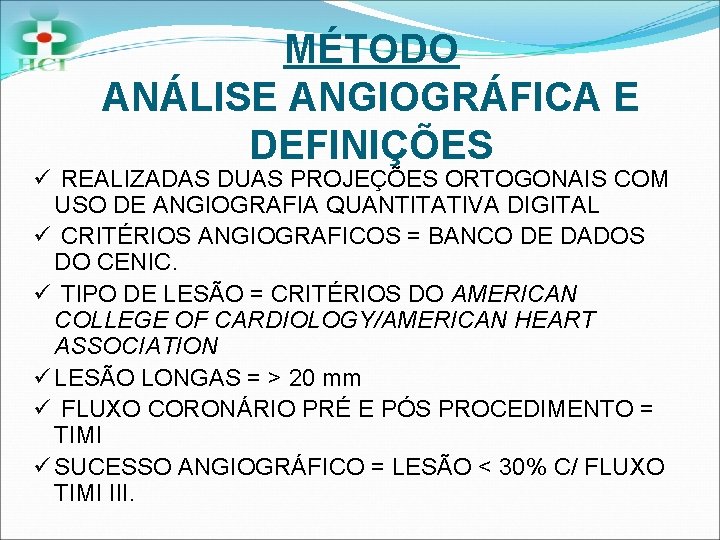 HCI

MÉTODO
ANÁLISE ANGIOGRÁFICA E DEFINIÇÕES

✓ REALIZADAS DUAS PROJEÇÕES ORTOGONAIS COM USO DE ANGIOGRAFIA QUANTITATIVA DIGITAL

✓ CRITÉRIOS ANGIOGRAFICOS = BANCO DE DADOS DO CENIC.

✓ TIPO DE LESÃO = CRITÉRIOS DO AMERICAN COLLEGE OF CARDIOLOGY/AMERICAN HEART ASSOCIATION

✓ LESÃO LONGAS = > 20 mm

✓ FLUXO CORONÁRIO PRÉ E PÓS PROCEDIMENTO = TIMI

✓ SUCESSO ANGIOGRÁFICO = LESÃO < 30% C/ FLUXO TIMI III.